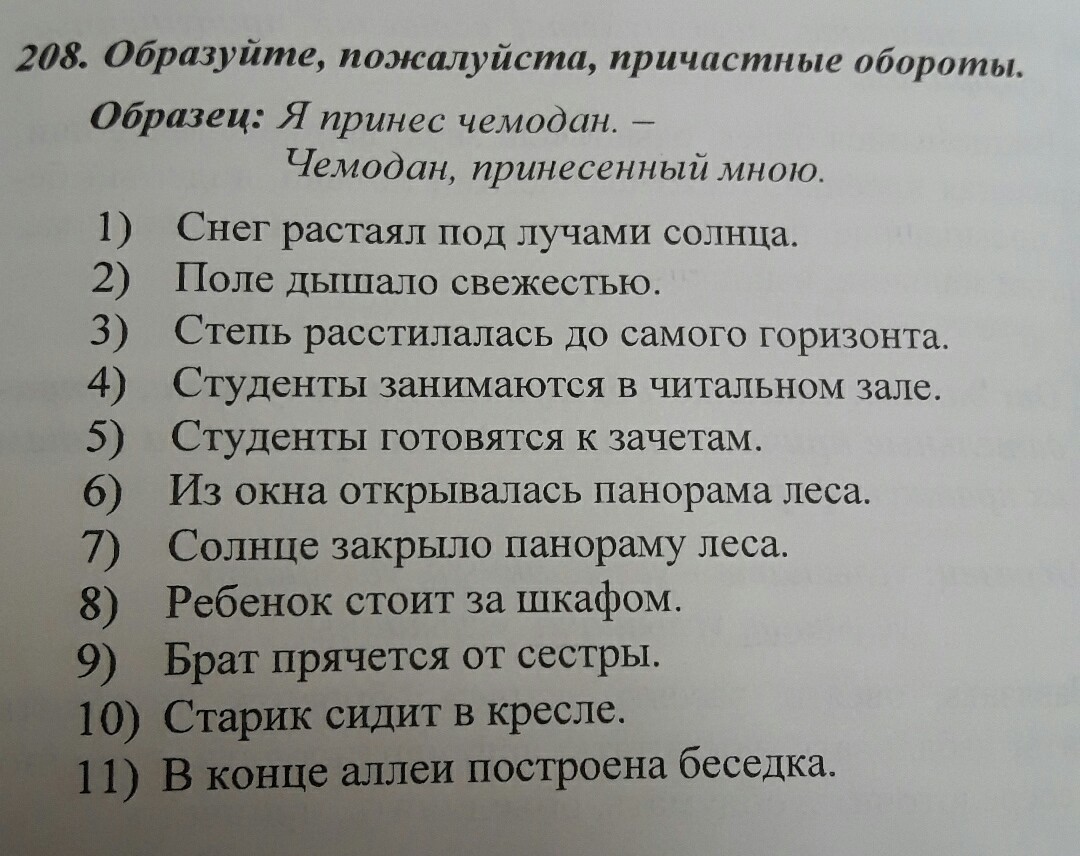 208. Образуйте, пожалуйста, причастные обороты.

Образец: Я принес чемодан. – Чемодан, принесенный мною.

1) Снег растаял под лучами солнца.
2) Поле дышало свежестью.
3) Степь расстилалась до самого горизонта.
4) Студенты занимаются в читальном зале.
5) Студенты готовятся к зачетам.
6) Из окна открывалась панорама леса.
7) Солнце закрыло панораму леса.
8) Ребенок стоит за шкафом.
9) Брат прячется от сестры.
10) Старик сидит в кресле.
11) В конце аллеи построена беседка.